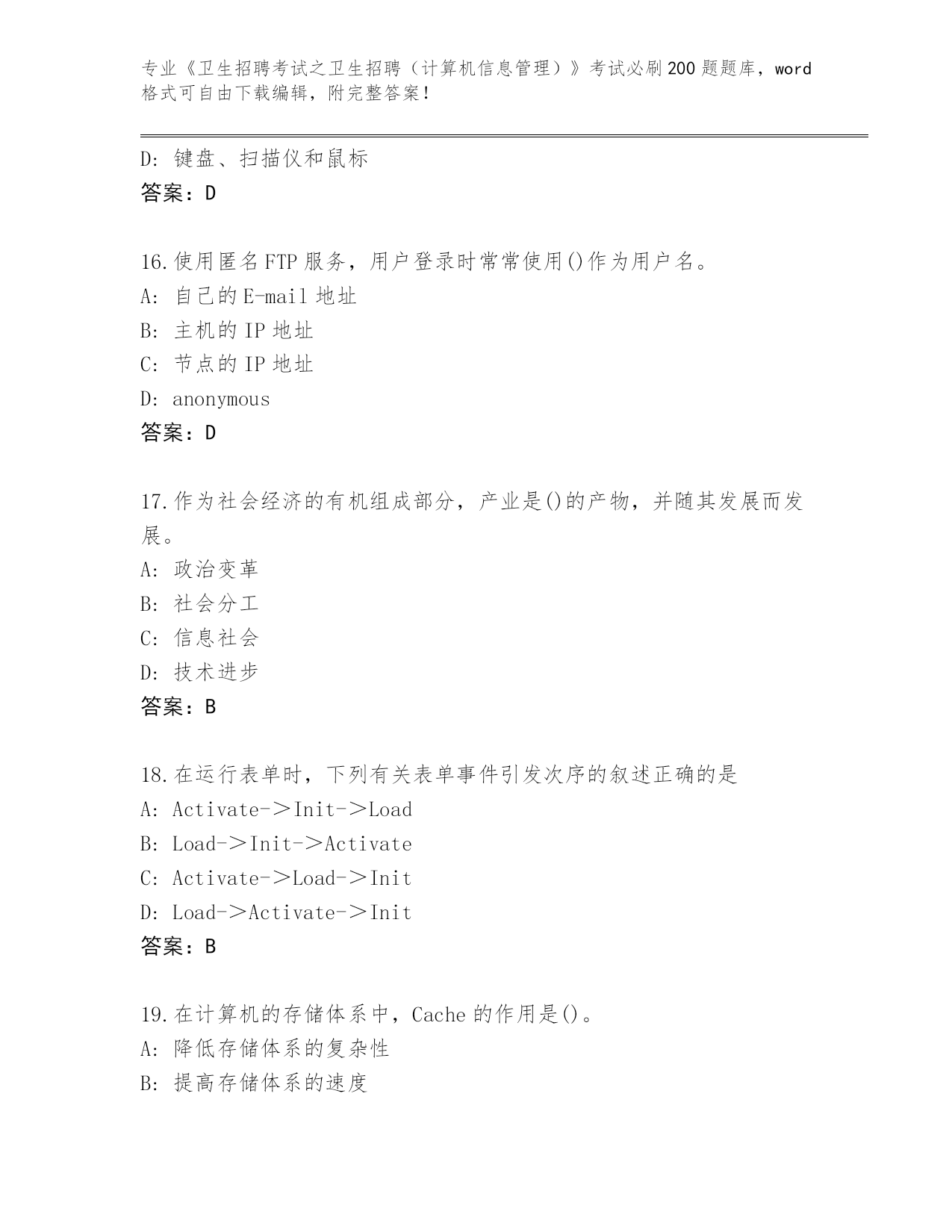 专业《卫生招聘考试之卫生招聘（计算机信息管理）》考试必刷200题题库，word格式可自由下载编辑，附完整答案！

D：键盘、扫描仪和鼠标
答案：D

16.使用匿名FTP服务，用户登录时常常使用()作为用户名。
A：自己的E-mail地址
B：主机的IP地址
C：节点的IP地址
D：anonymous
答案：D

17.作为社会经济的有机组成部分，产业是()的产物，并随其发展而发展。
A：政治变革
B：社会分工
C：信息社会
D：技术进步
答案：B

18.在运行表单时，下列有关表单事件引发次序的叙述正确的是
A：Activate->Init->Load
B：Load->Init->Activate
C：Activate->Load->Init
D：Load->Activate->Init
答案：B

19.在计算机的存储体系中，Cache的作用是()。
A：降低存储体系的复杂性
B：提高存储体系的速度